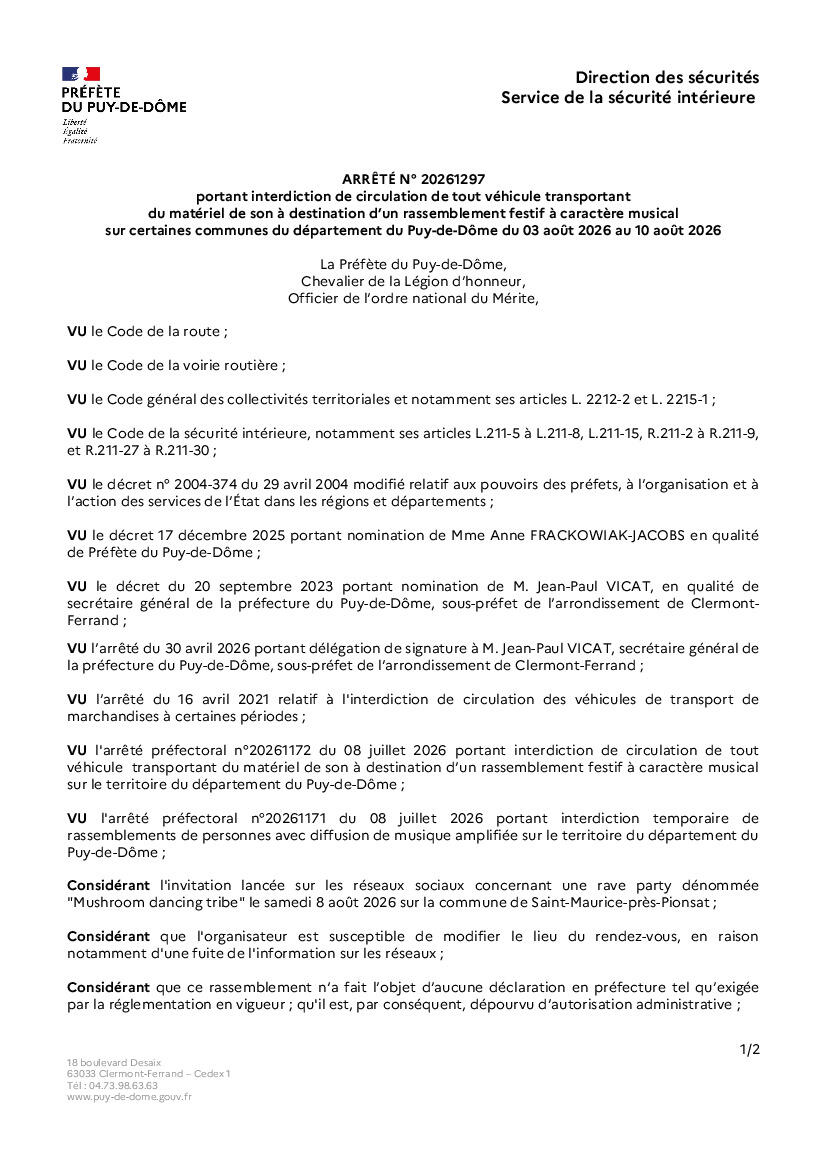 PRÉFÈTE
DU PUY-DE-DÔME
Liberté
Égalité
Fraternité

Direction des sécurités
Service de la sécurité intérieure

ARRÊTÉ N° 20261297
portant interdiction de circulation de tout véhicule transportant du matériel de son à destination d'un rassemblement festif à caractère musical sur certaines communes du département du Puy-de-Dôme du 03 août 2026 au 10 août 2026

La Préfète du Puy-de-Dôme,
Chevalier de la Légion d'honneur,
Officier de l'ordre national du Mérite,

VU le Code de la route ;

VU le Code de la voirie routière ;

VU le Code général des collectivités territoriales et notamment ses articles L. 2212-2 et L. 2215-1 ;

VU le Code de la sécurité intérieure, notamment ses articles L.211-5 à L.211-8, L.211-15, R.211-2 à R.211-9, et R.211-27 à R.211-30 ;

VU le décret n° 2004-374 du 29 avril 2004 modifié relatif aux pouvoirs des préfets, à l'organisation et à l'action des services de l'État dans les régions et départements ;

VU le décret 17 décembre 2025 portant nomination de Mme Anne FRACKOWIAK-JACOBS en qualité de Préfète du Puy-de-Dôme ;

VU le décret du 20 septembre 2023 portant nomination de M. Jean-Paul VICAT, en qualité de secrétaire général de la préfecture du Puy-de-Dôme, sous-préfet de l'arrondissement de Clermont-Ferrand ;

VU l'arrêté du 30 avril 2026 portant délégation de signature à M. Jean-Paul VICAT, secrétaire général de la préfecture du Puy-de-Dôme, sous-préfet de l'arrondissement de Clermont-Ferrand ;

VU l'arrêté du 16 avril 2021 relatif à l'interdiction de circulation des véhicules de transport de marchandises à certaines périodes ;

VU l'arrêté préfectoral n°20261172 du 08 juillet 2026 portant interdiction de circulation de tout véhicule transportant du matériel de son à destination d'un rassemblement festif à caractère musical sur le territoire du département du Puy-de-Dôme ;

VU l'arrêté préfectoral n°20261171 du 08 juillet 2026 portant interdiction temporaire de rassemblements de personnes avec diffusion de musique amplifiée sur le territoire du département du Puy-de-Dôme ;

Considérant l'invitation lancée sur les réseaux sociaux concernant une rave party dénommée "Mushroom dancing tribe" le samedi 8 août 2026 sur la commune de Saint-Maurice-près-Pionsat ;

Considérant que l'organisateur est susceptible de modifier le lieu du rendez-vous, en raison notamment d'une fuite de l'information sur les réseaux ;

Considérant que ce rassemblement n'a fait l'objet d'aucune déclaration en préfecture tel qu'exigée par la réglementation en vigueur ; qu'il est, par conséquent, dépourvu d'autorisation administrative ;

1/2

18 boulevard Desaix
63033 Clermont-Ferrand – Cedex 1
Tél : 04.73.98.63.63
www.puy-de-dome.gouv.fr